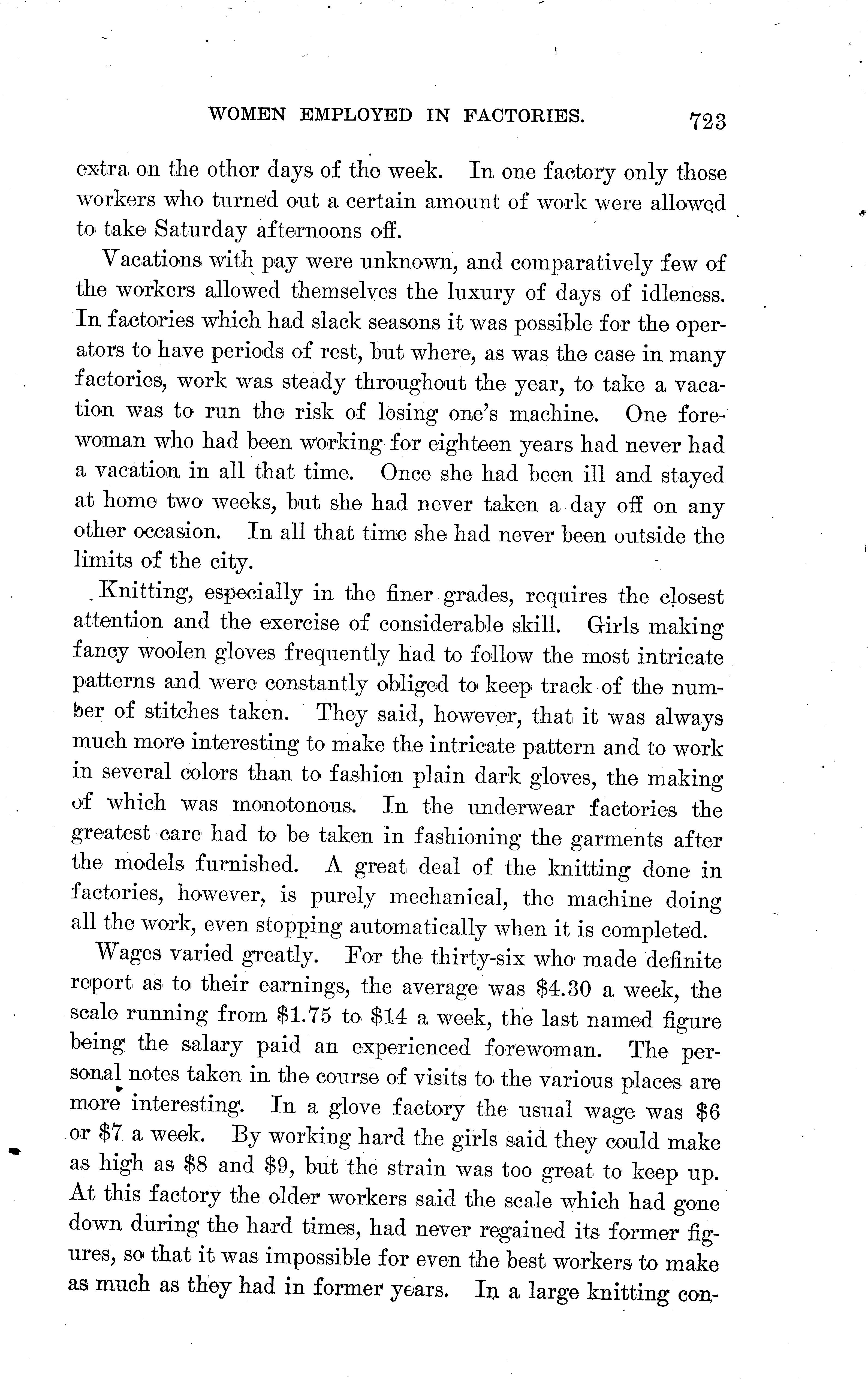 WOMEN EMPLOYED IN FACTORIES. 723

extra on the other days of the week. In one factory only those workers who turned out a certain amount of work were allowed to take Saturday afternoons off.

Vacations with pay were unknown, and comparatively few of the workers allowed themselves the luxury of days of idleness. In factories which had slack seasons it was possible for the operators to have periods of rest, but where, as was the case in many factories, work was steady throughout the year, to take a vacation was to run the risk of losing one's machine. One forewoman who had been working for eighteen years had never had a vacation in all that time. Once she had been ill and stayed at home two weeks, but she had never taken a day off on any other occasion. In all that time she had never been outside the limits of the city.

Knitting, especially in the finer grades, requires the closest attention and the exercise of considerable skill. Girls making fancy woolen gloves frequently had to follow the most intricate patterns and were constantly obliged to keep track of the number of stitches taken. They said, however, that it was always much more interesting to make the intricate pattern and to work in several colors than to fashion plain dark gloves, the making of which was monotonous. In the underwear factories the greatest care had to be taken in fashioning the garments after the models furnished. A great deal of the knitting done in factories, however, is purely mechanical, the machine doing all the work, even stopping automatically when it is completed.

Wages varied greatly. For the thirty-six who made definite report as to their earnings, the average was \$4.30 a week, the scale running from \$1.75 to \$14 a week, the last named figure being the salary paid an experienced forewoman. The personal notes taken in the course of visits to the various places are more interesting. In a glove factory the usual wage was \$6 or \$7 a week. By working hard the girls said they could make as high as \$8 and \$9, but the strain was too great to keep up. At this factory the older workers said the scale which had gone down during the hard times, had never regained its former figures, so that it was impossible for even the best workers to make as much as they had in former years. In a large knitting con-